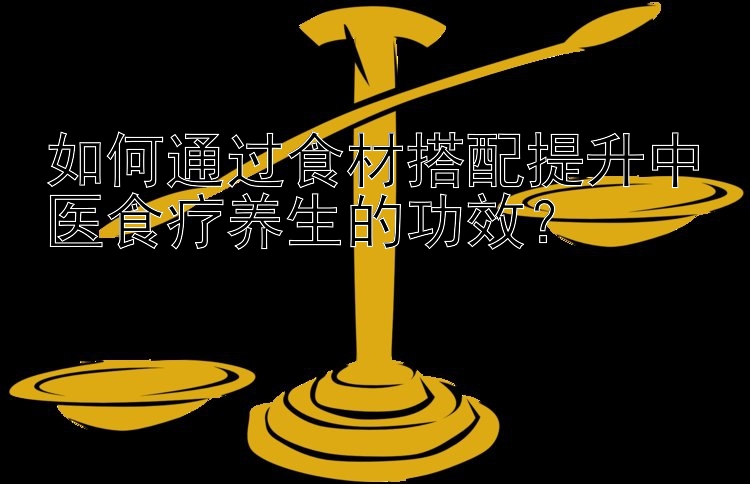 如何通过食材搭配提升中医食疗养生的功效？